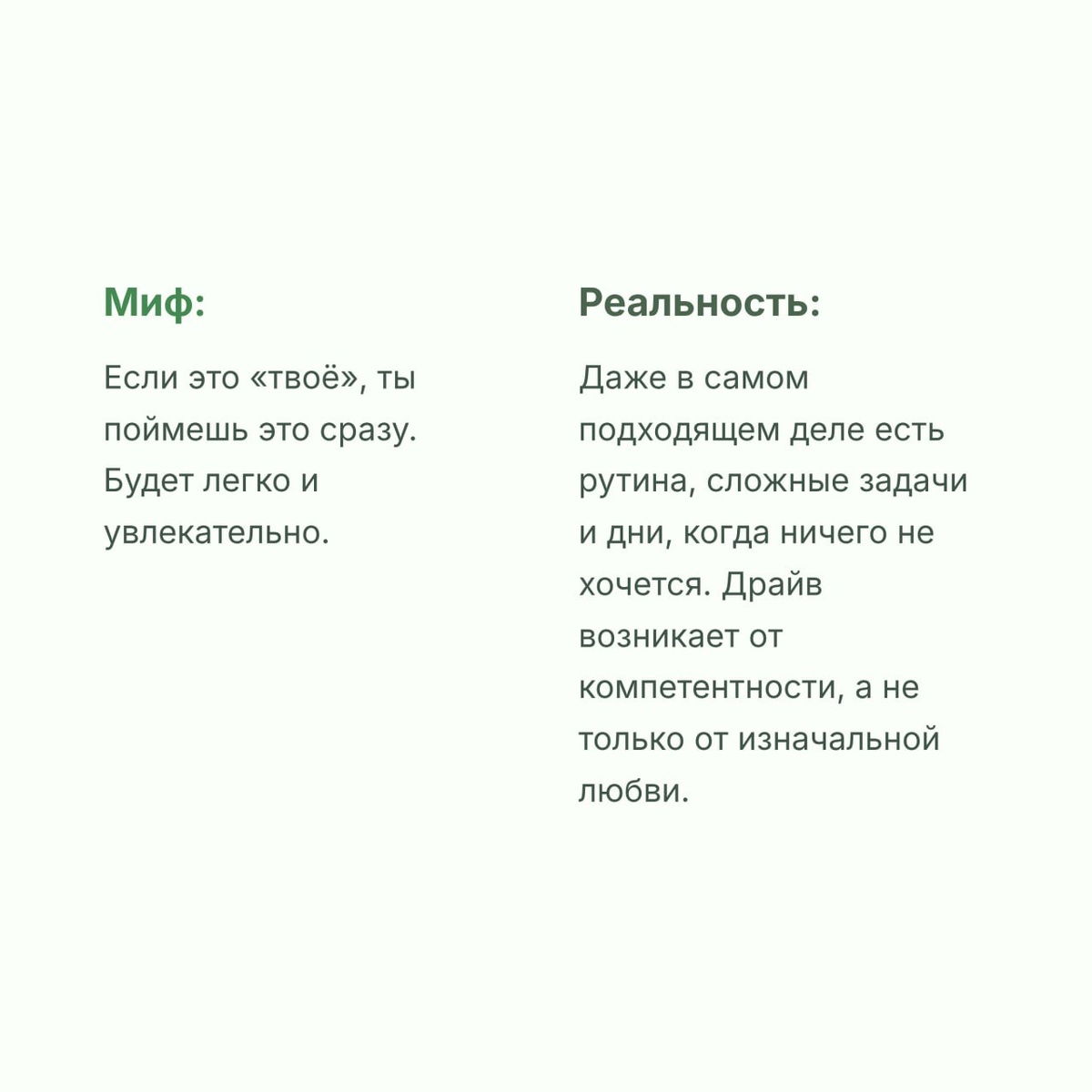 Миф:

Если это «твоё», ты поймешь это сразу. Будет легко и увлекательно.

Реальность:

Даже в самом подходящем деле есть рутина, сложные задачи и дни, когда ничего не хочется. Драйв возникает от компетентности, а не только от изначальной любви.